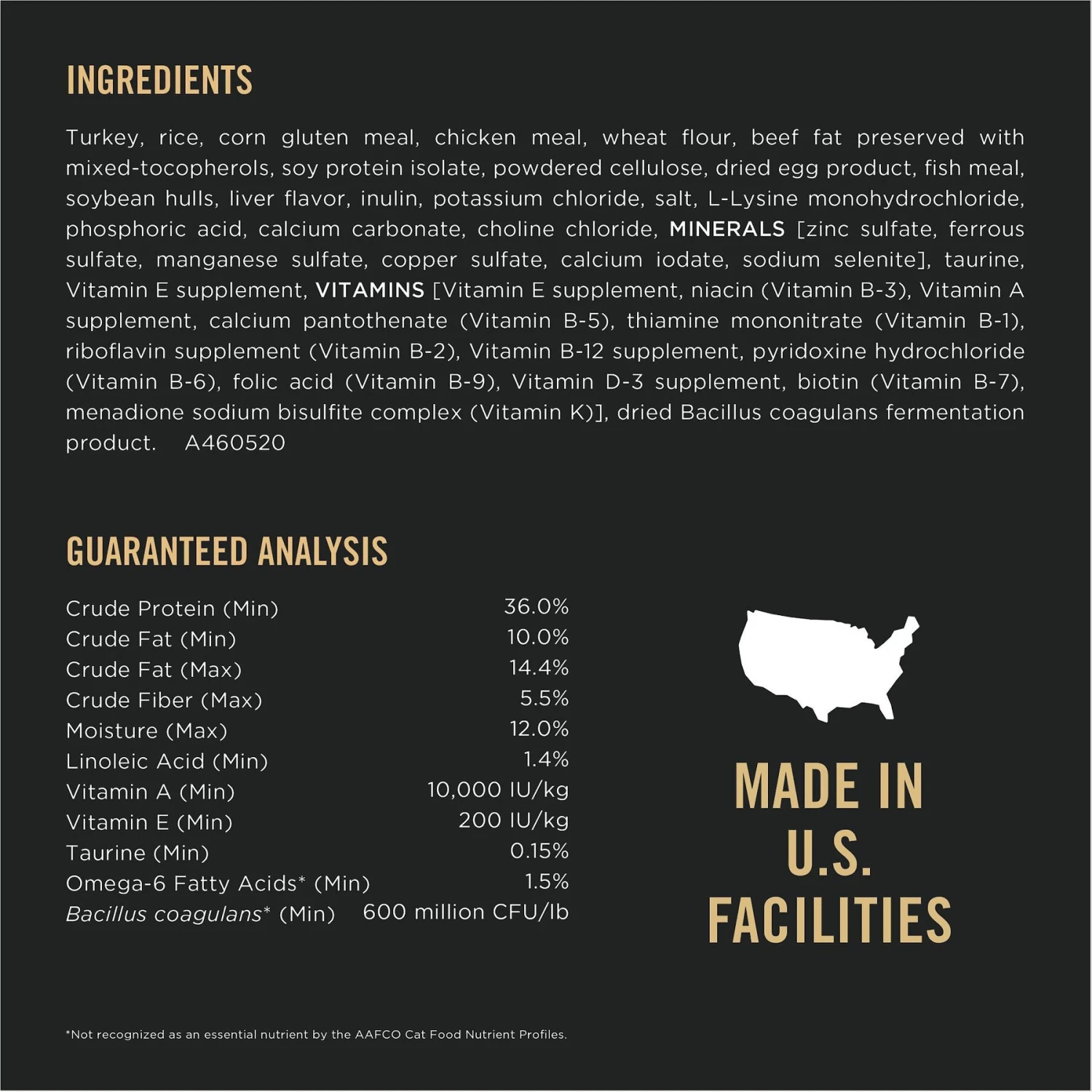 INGREDIENTS

Turkey, rice, corn gluten meal, chicken meal, wheat flour, beef fat preserved with mixed-tocopherols, soy protein isolate, powdered cellulose, dried egg product, fish meal, soybean hulls, liver flavor, inulin, potassium chloride, salt, L-Lysine monohydrochloride, phosphoric acid, calcium carbonate, choline chloride, MINERALS [zinc sulfate, ferrous sulfate, manganese sulfate, copper sulfate, calcium iodate, sodium selenite], taurine, Vitamin E supplement, VITAMINS [Vitamin E supplement, niacin (Vitamin B-3), Vitamin A supplement, calcium pantothenate (Vitamin B-5), thiamine mononitrate (Vitamin B-1), riboflavin supplement (Vitamin B-2), Vitamin B-12 supplement, pyridoxine hydrochloride (Vitamin B-6), folic acid (Vitamin B-9), Vitamin D-3 supplement, biotin (Vitamin B-7), menadione sodium bisulfite complex (Vitamin K)], dried Bacillus coagulans fermentation product. A460520

GUARANTEED ANALYSIS

Crude Protein (Min) 36.0%
Crude Fat (Min) 10.0%
Crude Fat (Max) 14.4%
Crude Fiber (Max) 5.5%
Moisture (Max) 12.0%
Linoleic Acid (Min) 1.4%
Vitamin A (Min) 10,000 IU/kg
Vitamin E (Min) 200 IU/kg
Taurine (Min) 0.15%
Omega-6 Fatty Acids* (Min) 1.5%
Bacillus coagulans* (Min) 600 million CFU/lb

MADE IN
U.S.
FACILITIES

*Not recognized as an essential nutrient by the AAFCO Cat Food Nutrient Profiles.